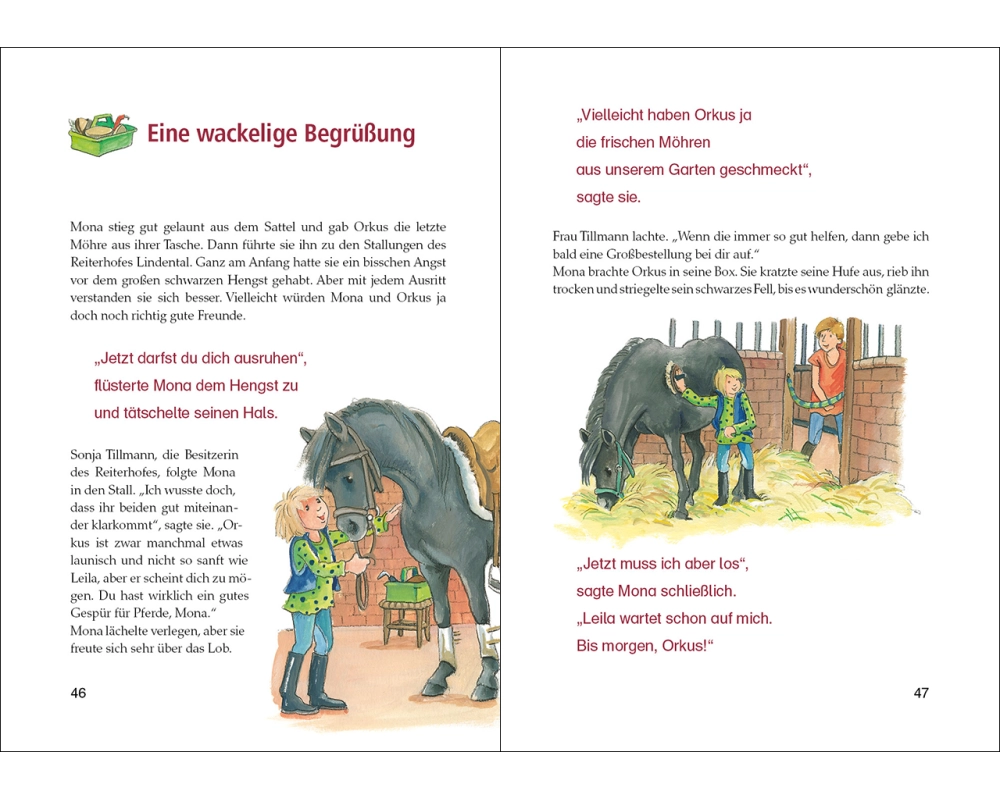 Eine wackelige Begrüßung

Mona stieg gut gelaunt aus dem Sattel und gab Orkus die letzte Möhre aus ihrer Tasche. Dann führte sie ihn zu den Stallungen des Reiterhofes Lindental. Ganz am Anfang hatte sie ein bisschen Angst vor dem großen schwarzen Hengst gehabt. Aber mit jedem Ausritt verstanden sie sich besser. Vielleicht würden Mona und Orkus ja doch noch richtig gute Freunde.

„Jetzt darfst du dich ausruhen“, flüsterte Mona dem Hengst zu und tätschelte seinen Hals.

Sonja Tillmann, die Besitzerin des Reiterhofes, folgte Mona in den Stall. „Ich wusste doch, dass ihr beiden gut miteinander klarkommt“, sagte sie. „Orkus ist zwar manchmal etwas launisch und nicht so sanft wie Leila, aber er scheint dich zu mögen. Du hast wirklich ein gutes Gespür für Pferde, Mona.“
Mona lächelte verlegen, aber sie freute sich sehr über das Lob.

46

„Vielleicht haben Orkus ja die frischen Möhren aus unserem Garten geschmeckt“, sagte sie.

Frau Tillmann lachte. „Wenn die immer so gut helfen, dann gebe ich bald eine Großbestellung bei dir auf.“
Mona brachte Orkus in seine Box. Sie kratzte seine Hufe aus, rieb ihn trocken und striegelte sein schwarzes Fell, bis es wunderschön glänzte.

„Jetzt muss ich aber los“, sagte Mona schließlich. „Leila wartet schon auf mich. Bis morgen, Orkus!“

47